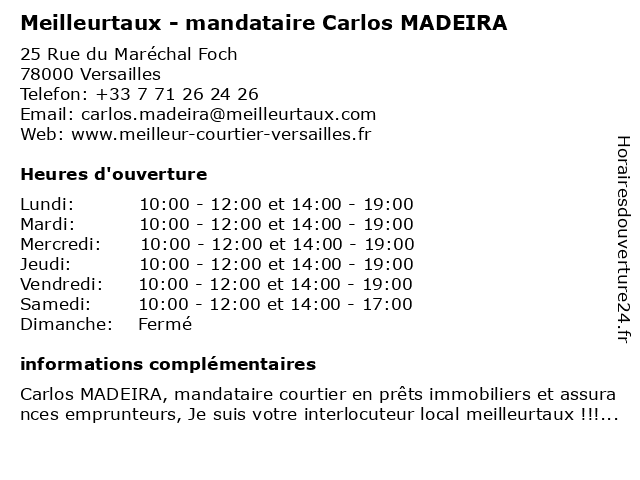 Meilleurtaux - mandataire Carlos MADEIRA

25 Rue du Maréchal Foch
78000 Versailles
Telefon: +33 7 71 26 24 26
Email: carlos.madeira@meilleurtaux.com
Web: www.meilleur-courtier-versailles.fr

Heures d'ouverture

| | |
|---|---|
| Lundi: | 10:00 - 12:00 et 14:00 - 19:00 |
| Mardi: | 10:00 - 12:00 et 14:00 - 19:00 |
| Mercredi: | 10:00 - 12:00 et 14:00 - 19:00 |
| Jeudi: | 10:00 - 12:00 et 14:00 - 19:00 |
| Vendredi: | 10:00 - 12:00 et 14:00 - 19:00 |
| Samedi: | 10:00 - 12:00 et 14:00 - 17:00 |
| Dimanche: | Fermé |

informations complémentaires

Carlos MADEIRA, mandataire courtier en prêts immobiliers et assura nces emprunteurs, Je suis votre interlocuteur local meilleurtaux !!!...

Horairesdouverture24.fr